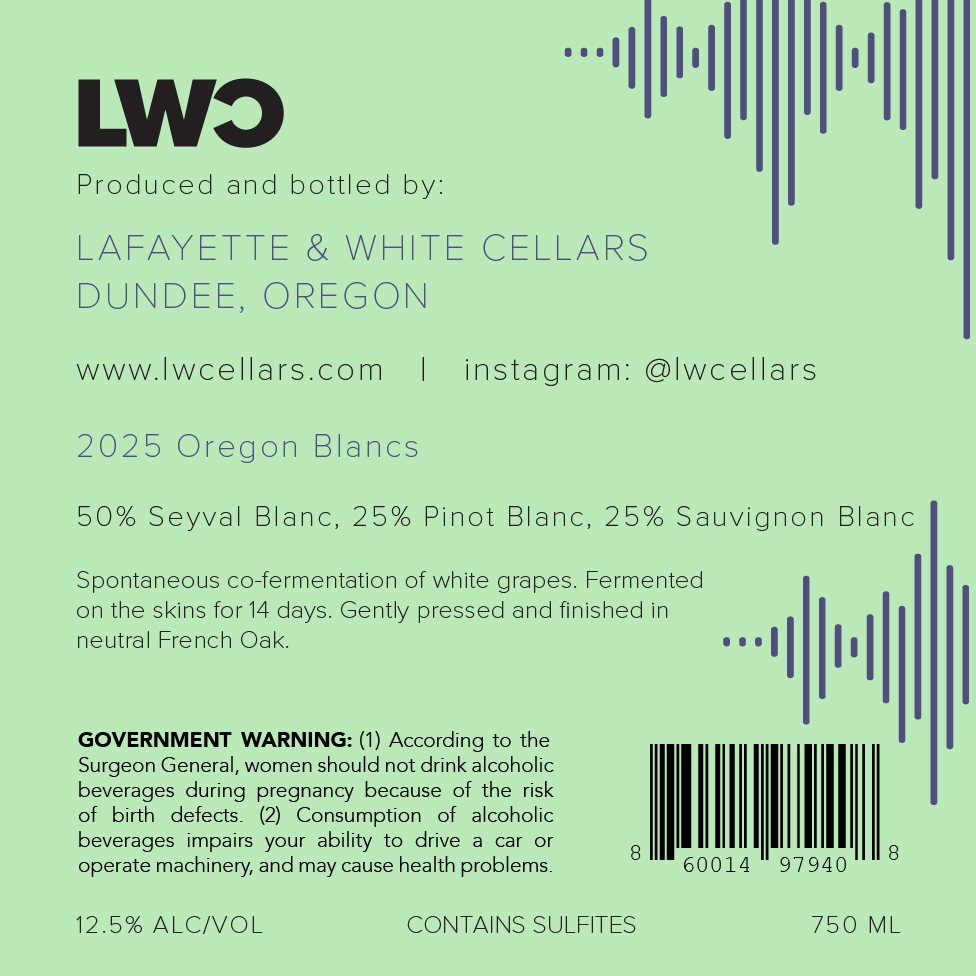 LWC

Produced and bottled by:

LAFAYETTE & WHITE CELLARS
DUNDEE, OREGON

www.lwcellars.com | instagram: @lwcellars

2025 Oregon Blancs

50% Seyval Blanc, 25% Pinot Blanc, 25% Sauvignon Blanc

Spontaneous co-fermentation of white grapes. Fermented on the skins for 14 days. Gently pressed and finished in neutral French Oak.

GOVERNMENT WARNING: (1) According to the Surgeon General, women should not drink alcoholic beverages during pregnancy because of the risk of birth defects. (2) Consumption of alcoholic beverages impairs your ability to drive a car or operate machinery, and may cause health problems.

8 60014 97940 8

12.5% ALC/VOL CONTAINS SULFITES 750 ML